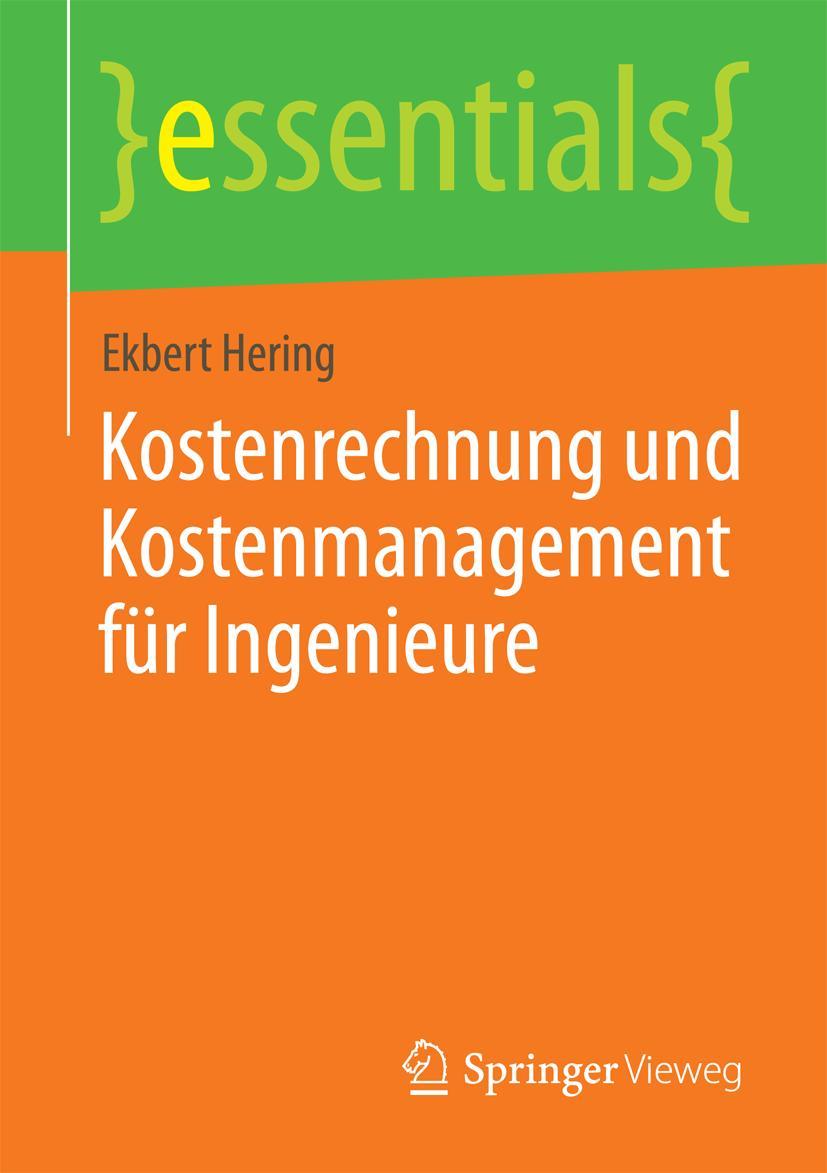 }essentials{

Ekbert Hering

Kostenrechnung und Kostenmanagement für Ingenieure

Springer Vieweg